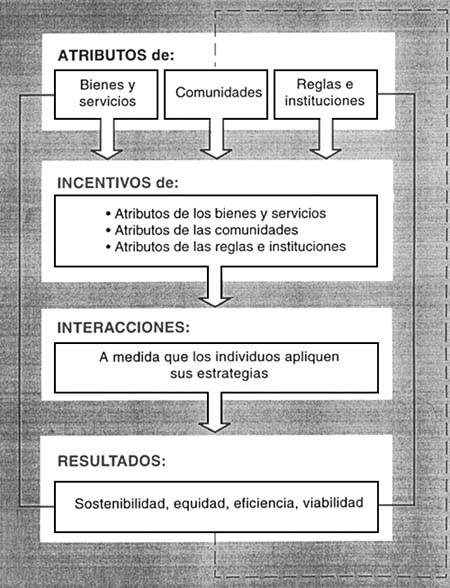 ATRIBUTOS de:

Bienes y servicios

Comunidades

Reglas e instituciones

INCENTIVOS de:

• Atributos de los bienes y servicios
• Atributos de las comunidades
• Atributos de las reglas e instituciones

INTERACCIONES:

A medida que los individuos apliquen sus estrategias

RESULTADOS:

Sostenibilidad, equidad, eficiencia, viabilidad